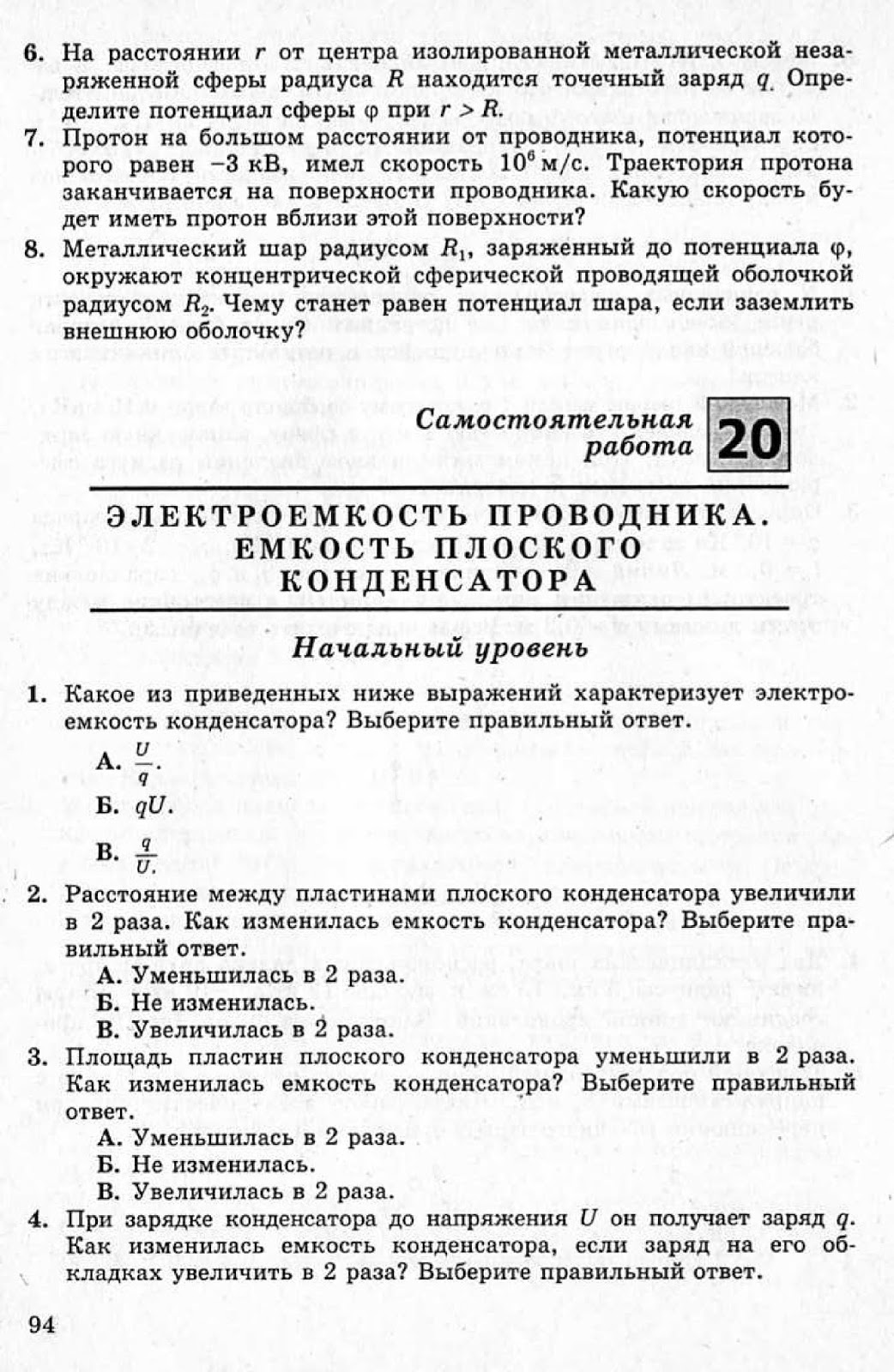 6. На расстоянии $r$ от центра изолированной металлической незаряженной сферы радиуса $R$ находится точечный заряд $q$. Определите потенциал сферы $\varphi$ при $r > R$.

7. Протон на большом расстоянии от проводника, потенциал которого равен $-3$ кВ, имел скорость $10^6$ м/с. Траектория протона заканчивается на поверхности проводника. Какую скорость будет иметь протон вблизи этой поверхности?

8. Металлический шар радиусом $R_1$, заряженный до потенциала $\varphi$, окружают концентрической сферической проводящей оболочкой радиусом $R_2$. Чему станет равен потенциал шара, если заземлить внешнюю оболочку?

Самостоятельная работа 20

ЭЛЕКТРОЕМКОСТЬ ПРОВОДНИКА. ЕМКОСТЬ ПЛОСКОГО КОНДЕНСАТОРА

Начальный уровень

1. Какое из приведенных ниже выражений характеризует электроемкость конденсатора? Выберите правильный ответ.

А. $\frac{U}{q}$.

Б. $qU$.

В. $\frac{q}{U}$.

2. Расстояние между пластинами плоского конденсатора увеличили в 2 раза. Как изменилась емкость конденсатора? Выберите правильный ответ.
А. Уменьшилась в 2 раза.
Б. Не изменилась.
В. Увеличилась в 2 раза.

3. Площадь пластин плоского конденсатора уменьшили в 2 раза. Как изменилась емкость конденсатора? Выберите правильный ответ.
А. Уменьшилась в 2 раза.
Б. Не изменилась.
В. Увеличилась в 2 раза.

4. При зарядке конденсатора до напряжения $U$ он получает заряд $q$. Как изменилась емкость конденсатора, если заряд на его обкладках увеличить в 2 раза? Выберите правильный ответ.

94